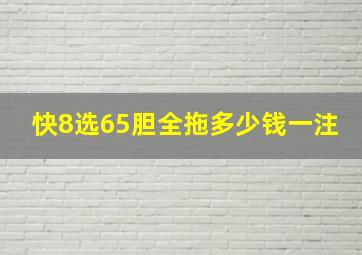 快8选65胆全拖多少钱一注